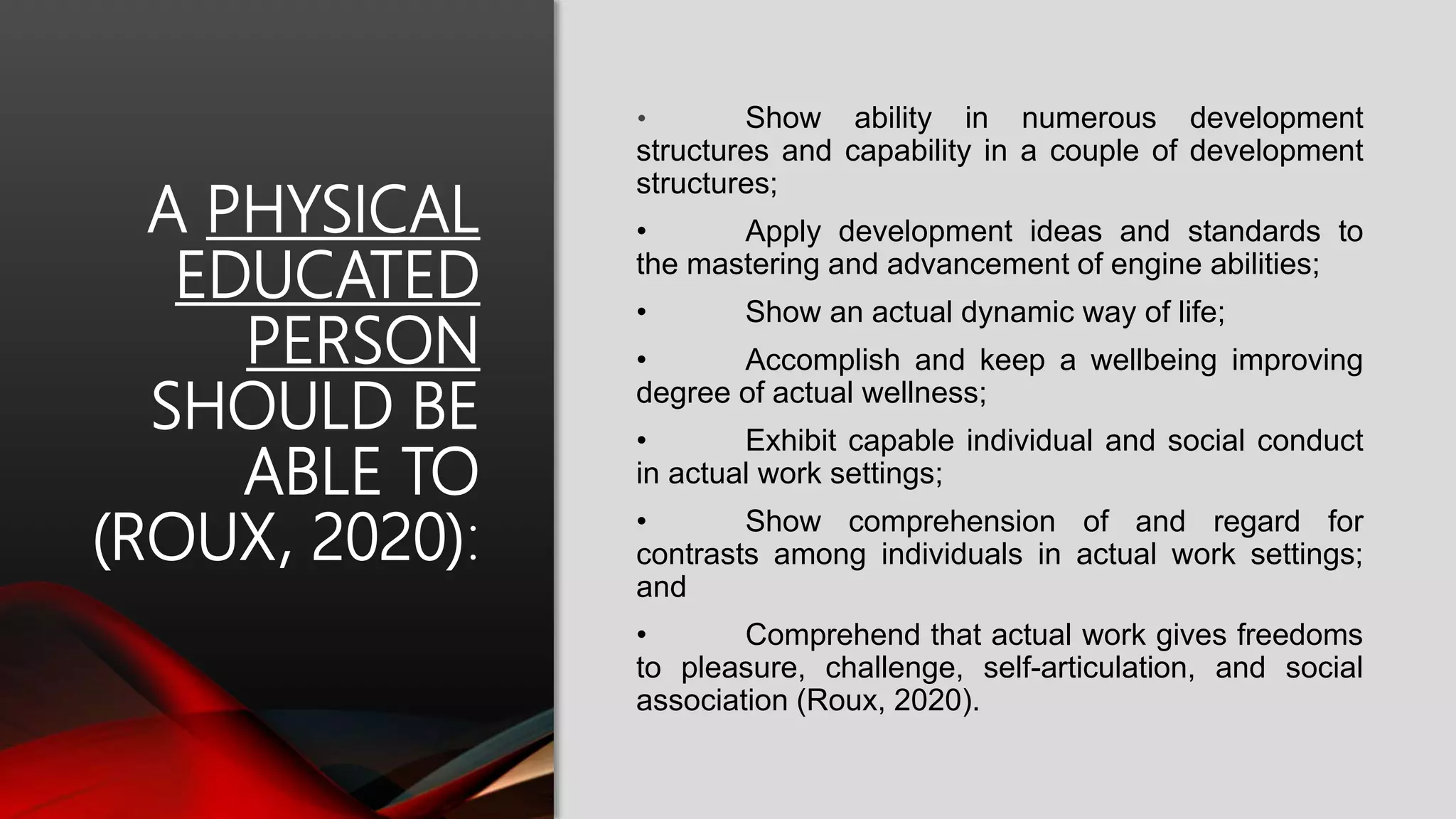 A PHYSICAL EDUCATED PERSON SHOULD BE ABLE TO (ROUX, 2020):

• Show ability in numerous development structures and capability in a couple of development structures;

• Apply development ideas and standards to the mastering and advancement of engine abilities;

• Show an actual dynamic way of life;

• Accomplish and keep a wellbeing improving degree of actual wellness;

• Exhibit capable individual and social conduct in actual work settings;

• Show comprehension of and regard for contrasts among individuals in actual work settings; and

• Comprehend that actual work gives freedoms to pleasure, challenge, self-articulation, and social association (Roux, 2020).